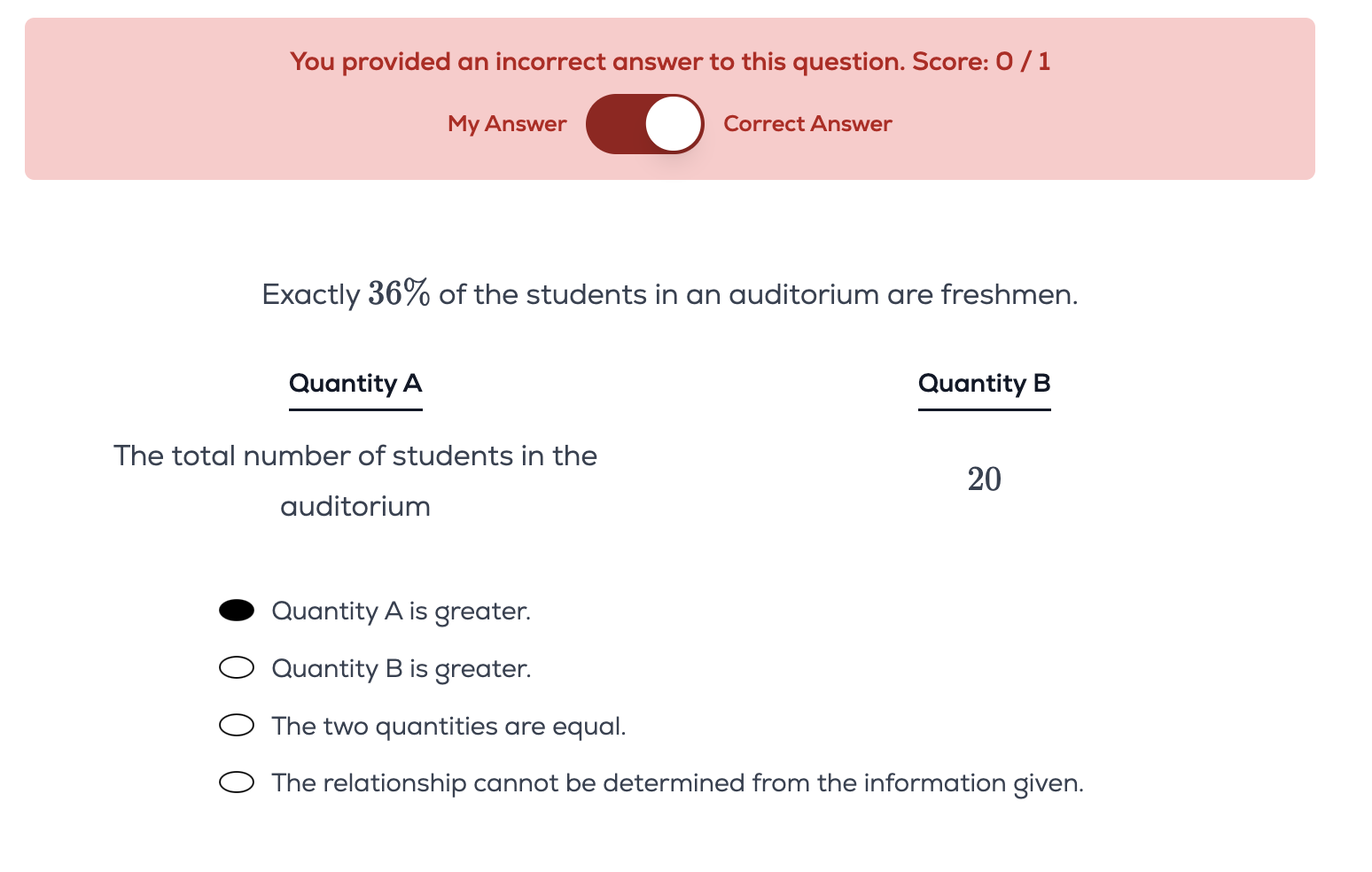 You provided an incorrect answer to this question. Score: 0 / 1

My Answer Correct Answer

Exactly $36\%$ of the students in an auditorium are freshmen.

| Quantity A | Quantity B |
|---|---|
| The total number of students in the auditorium | $20$ |

Quantity A is greater.

Quantity B is greater.

The two quantities are equal.

The relationship cannot be determined from the information given.